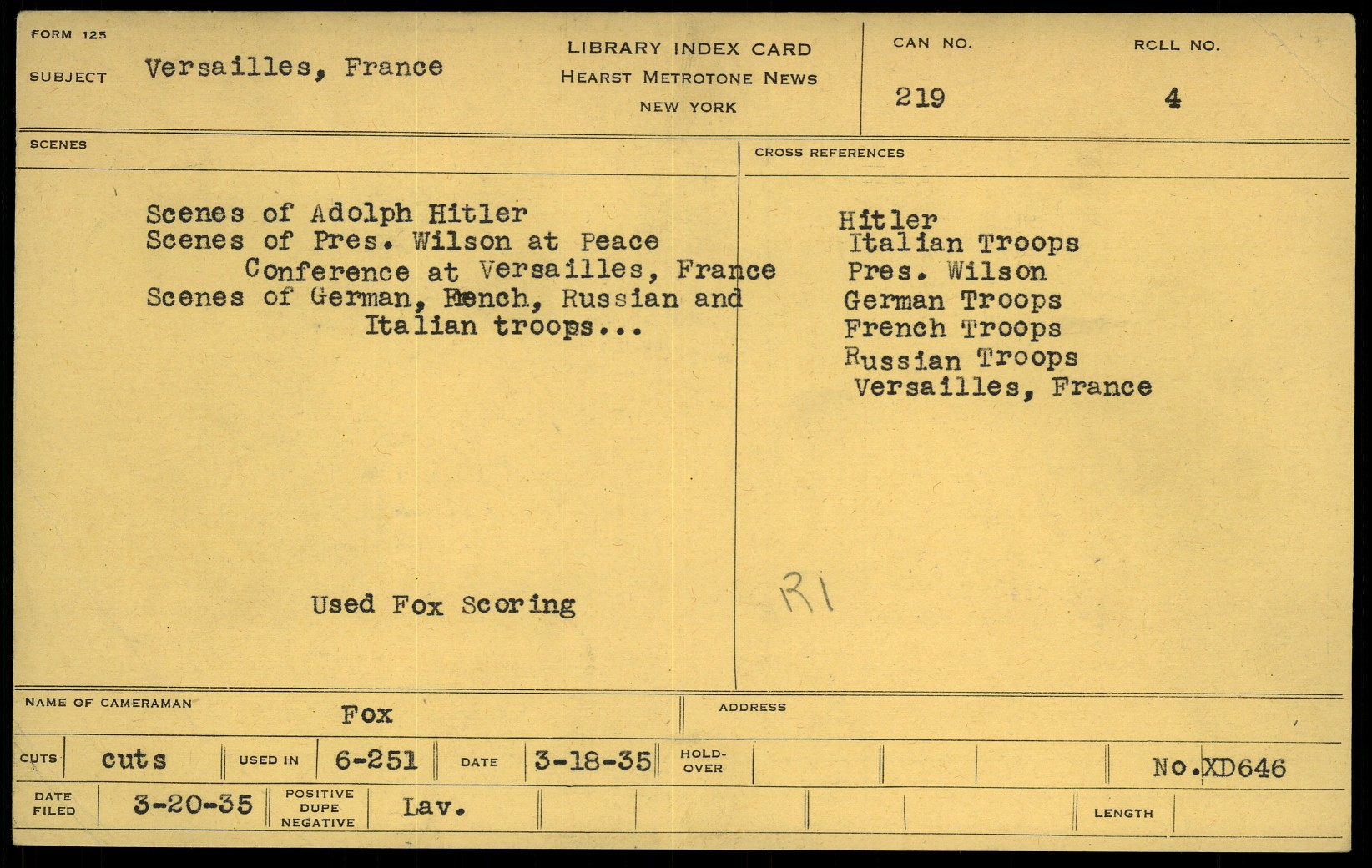 FORM 125

SUBJECT Versailles, France

LIBRARY INDEX CARD
HEARST METROTONE NEWS
NEW YORK

CAN NO.
219

ROLL NO.
4

SCENES

Scenes of Adolph Hitler
Scenes of Pres. Wilson at Peace Conference at Versailles, France
Scenes of German, French, Russian and Italian troops...

Used Fox Scoring

CROSS REFERENCES

Hitler
Italian Troops
Pres. Wilson
German Troops
French Troops
Russian Troops
Versailles, France

R1

NAME OF CAMERAMAN Fox

ADDRESS

CUTS cuts USED IN 6-251 DATE 3-18-35 HOLD-OVER No.XD646

DATE FILED 3-20-35 POSITIVE DUPE NEGATIVE Lav. LENGTH